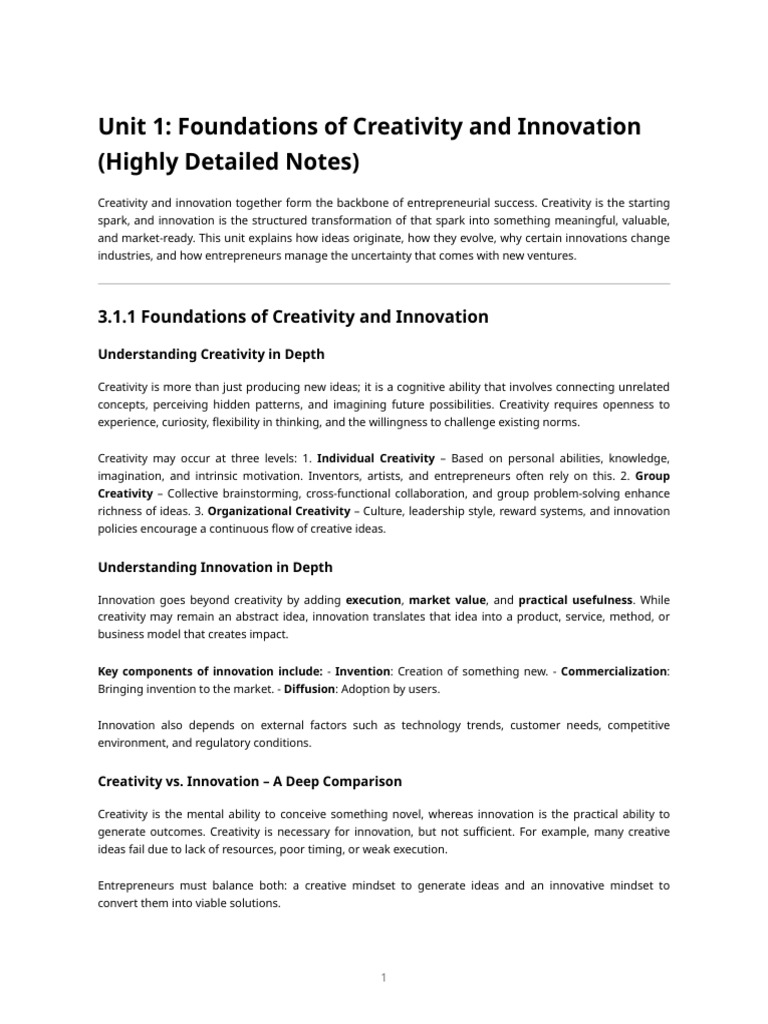 Unit 1: Foundations of Creativity and Innovation (Highly Detailed Notes)

Creativity and innovation together form the backbone of entrepreneurial success. Creativity is the starting spark, and innovation is the structured transformation of that spark into something meaningful, valuable, and market-ready. This unit explains how ideas originate, how they evolve, why certain innovations change industries, and how entrepreneurs manage the uncertainty that comes with new ventures.

3.1.1 Foundations of Creativity and Innovation

Understanding Creativity in Depth

Creativity is more than just producing new ideas; it is a cognitive ability that involves connecting unrelated concepts, perceiving hidden patterns, and imagining future possibilities. Creativity requires openness to experience, curiosity, flexibility in thinking, and the willingness to challenge existing norms.

Creativity may occur at three levels: 1. Individual Creativity – Based on personal abilities, knowledge, imagination, and intrinsic motivation. Inventors, artists, and entrepreneurs often rely on this. 2. Group Creativity – Collective brainstorming, cross-functional collaboration, and group problem-solving enhance richness of ideas. 3. Organizational Creativity – Culture, leadership style, reward systems, and innovation policies encourage a continuous flow of creative ideas.

Understanding Innovation in Depth

Innovation goes beyond creativity by adding execution, market value, and practical usefulness. While creativity may remain an abstract idea, innovation translates that idea into a product, service, method, or business model that creates impact.

Key components of innovation include: - Invention: Creation of something new. - Commercialization: Bringing invention to the market. - Diffusion: Adoption by users.

Innovation also depends on external factors such as technology trends, customer needs, competitive environment, and regulatory conditions.

Creativity vs. Innovation – A Deep Comparison

Creativity is the mental ability to conceive something novel, whereas innovation is the practical ability to generate outcomes. Creativity is necessary for innovation, but not sufficient. For example, many creative ideas fail due to lack of resources, poor timing, or weak execution.

Entrepreneurs must balance both: a creative mindset to generate ideas and an innovative mindset to convert them into viable solutions.

1